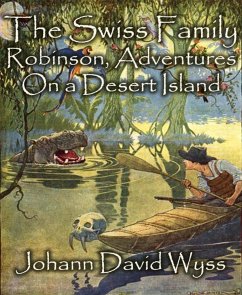 The Swiss Family Robinson, Adventures On a Desert Island

Johann David Wyss